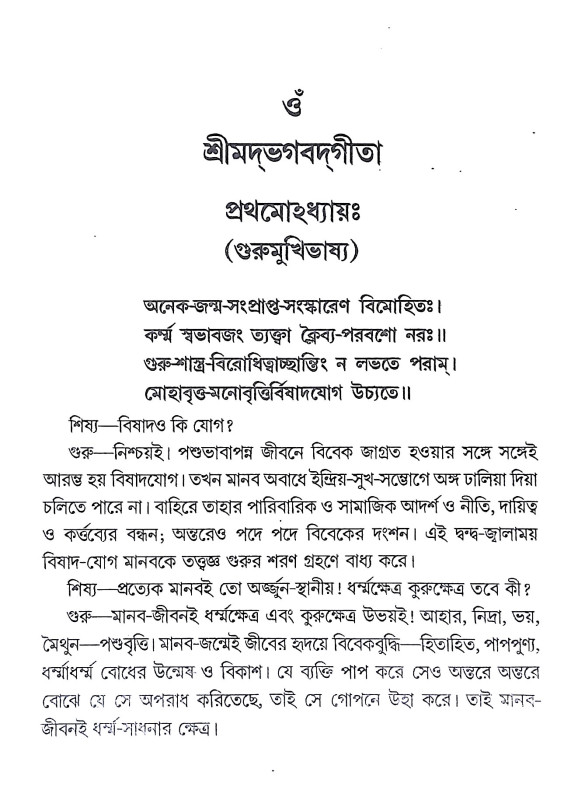 ওঁ

শ্রীমদ্‌ভগবদ্‌গীতা

প্রথমোঽধ্যায়ঃ

(গুরুমুখিভাষ্য)

অনেক-জন্ম-সংপ্রাপ্ত-সংস্কারেণ বিমোহিতঃ।
কর্ম্ম স্বভাবজং ত্যক্ত্বা ক্লৈব্য-পরবশো নরঃ॥
গুরু-শাস্ত্র-বিরোধিত্বাচ্ছান্তিং ন লভতে পরাম্‌।
মোহাবৃত্ত-মনোবৃত্তির্বিষাদযোগ উচ্যতে॥

শিষ্য—বিষাদও কি যোগ?

গুরু—নিশ্চয়ই। পশুভাবাপন্ন জীবনে বিবেক জাগ্রত হওয়ার সঙ্গে সঙ্গেই আরম্ভ হয় বিষাদযোগ। তখন মানব অবাধে ইন্দ্রিয়-সুখ-সম্ভোগে অঙ্গ ঢালিয়া দিয়া চলিতে পারে না। বাহিরে তাহার পারিবারিক ও সামাজিক আদর্শ ও নীতি, দায়িত্ব ও কর্ত্তব্যের বন্ধন; অন্তরেও পদে পদে বিবেকের দংশন। এই দ্বন্দ্ব-জ্বালাময় বিষাদ-যোগ মানবকে তত্ত্বজ্ঞ গুরুর শরণ গ্রহণে বাধ্য করে।

শিষ্য—প্রত্যেক মানবই তো অর্জ্জুন-স্থানীয়! ধর্ম্মক্ষেত্র কুরুক্ষেত্র তবে কী?

গুরু—মানব-জীবনই ধর্ম্মক্ষেত্র এবং কুরুক্ষেত্র উভয়ই! আহার, নিদ্রা, ভয়, মৈথুন—পশুবৃত্তি। মানব-জন্মেই জীবের হৃদয়ে বিবেকবুদ্ধি—হিতাহিত, পাপপুণ্য, ধর্ম্মাধর্ম্ম বোধের উন্মেষ ও বিকাশ। যে ব্যক্তি পাপ করে সেও অন্তরে অন্তরে বোঝে যে সে অপরাধ করিতেছে, তাই সে গোপনে উহা করে। তাই মানব-জীবনই ধর্ম্ম-সাধনার ক্ষেত্র।